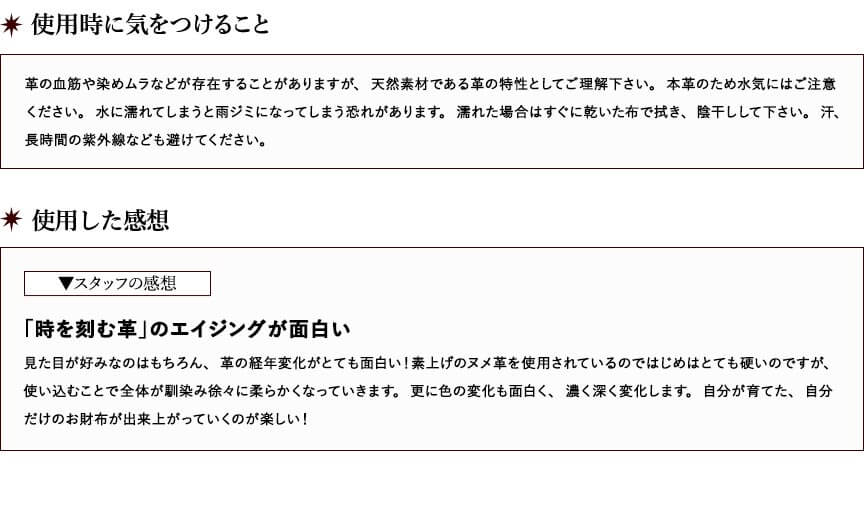 使用時に気をつけること

革の血筋や染めムラなどが存在することがありますが、天然素材である革の特性としてご理解下さい。本革のため水気にはご注意ください。水に濡れてしまうと雨ジミになってしまう恐れがあります。濡れた場合はすぐに乾いた布で拭き、陰干しして下さい。汗、長時間の紫外線なども避けてください。

使用した感想

▼スタッフの感想

「時を刻む革」のエイジングが面白い

見た目が好みなのはもちろん、革の経年変化がとても面白い！素上げのヌメ革を使用されているのではじめはとても硬いのですが、使い込むことで全体が馴染み徐々に柔らかくなっていきます。更に色の変化も面白く、濃く深く変化します。自分が育てた、自分だけのお財布が出来上がっていくのが楽しい！